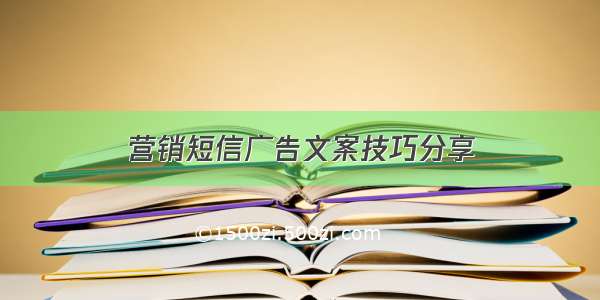 营销短信广告文案技巧分享

©1500zi.500zi.com